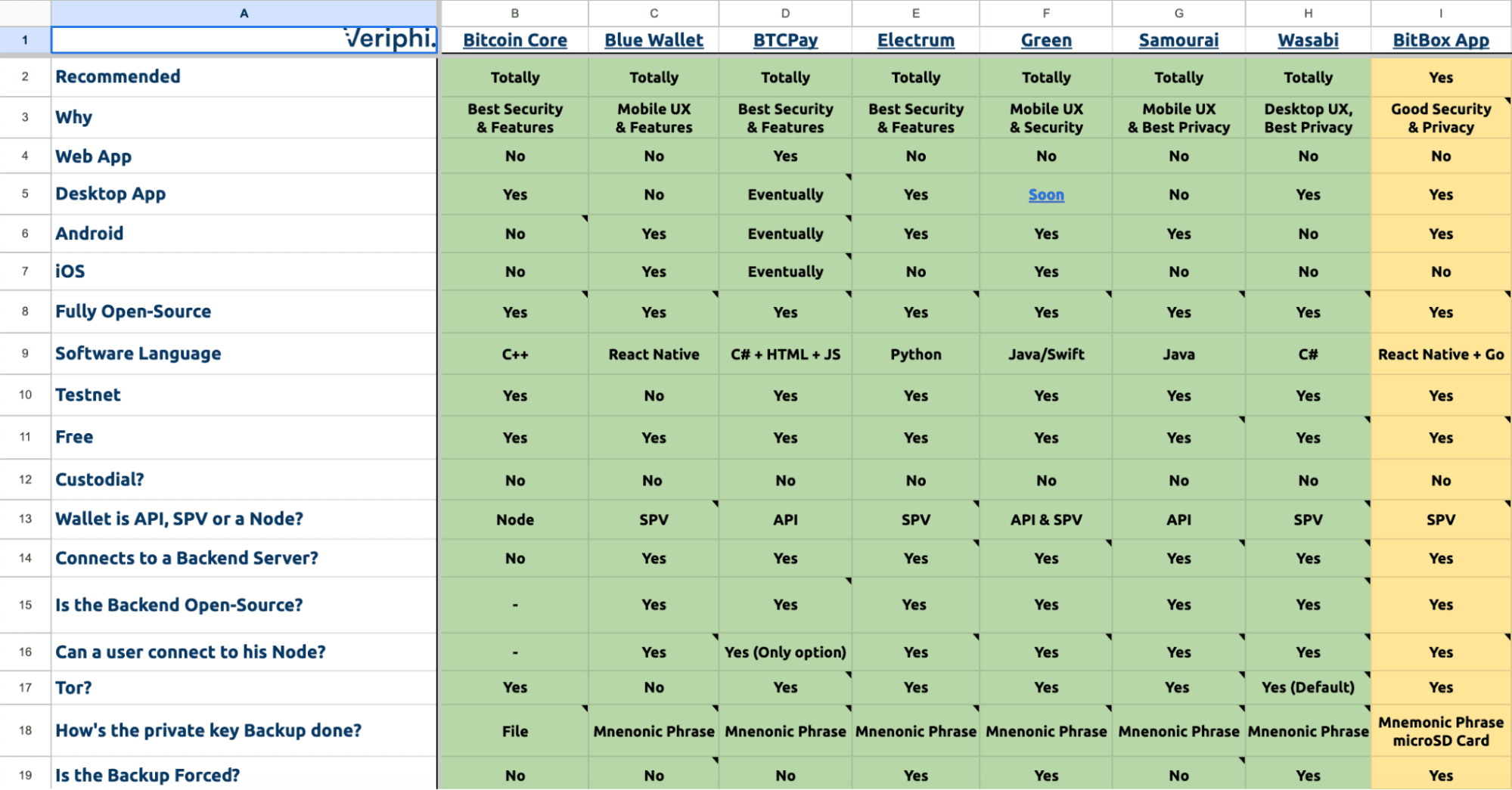 | | A | B | C | D | E | F | G | H | I |
|---|---|---|---|---|---|---|---|---|---|
| 1 | Veriphi. | Bitcoin Core | Blue Wallet | BTCPay | Electrum | Green | Samourai | Wasabi | BitBox App |
| 2 | Recommended | Totally | Totally | Totally | Totally | Totally | Totally | Totally | Yes |
| 3 | Why | Best Security & Features | Mobile UX & Features | Best Security & Features | Best Security & Features | Mobile UX & Security | Mobile UX & Best Privacy | Desktop UX, Best Privacy | Good Security & Privacy |
| 4 | Web App | No | No | Yes | No | No | No | No | No |
| 5 | Desktop App | Yes | No | Eventually | Yes | Soon | No | Yes | Yes |
| 6 | Android | No | Yes | Eventually | Yes | Yes | Yes | No | Yes |
| 7 | iOS | No | Yes | Eventually | No | Yes | No | No | No |
| 8 | Fully Open-Source | Yes | Yes | Yes | Yes | Yes | Yes | Yes | Yes |
| 9 | Software Language | C++ | React Native | C# + HTML + JS | Python | Java/Swift | Java | C# | React Native + Go |
| 10 | Testnet | Yes | No | Yes | Yes | Yes | Yes | Yes | Yes |
| 11 | Free | Yes | Yes | Yes | Yes | Yes | Yes | Yes | Yes |
| 12 | Custodial? | No | No | No | No | No | No | No | No |
| 13 | Wallet is API, SPV or a Node? | Node | SPV | API | SPV | API & SPV | API | SPV | SPV |
| 14 | Connects to a Backend Server? | No | Yes | Yes | Yes | Yes | Yes | Yes | Yes |
| 15 | Is the Backend Open-Source? | - | Yes | Yes | Yes | Yes | Yes | Yes | Yes |
| 16 | Can a user connect to his Node? | - | Yes | Yes (Only option) | Yes | Yes | Yes | Yes | Yes |
| 17 | Tor? | Yes | No | Yes | Yes | Yes | Yes | Yes (Default) | Yes |
| 18 | How's the private key Backup done? | File | Mnenonic Phrase | Mnenonic Phrase | Mnenonic Phrase | Mnenonic Phrase | Mnenonic Phrase | Mnenonic Phrase | Mnemonic Phrase microSD Card |
| 19 | Is the Backup Forced? | No | No | No | Yes | Yes | No | Yes | Yes |